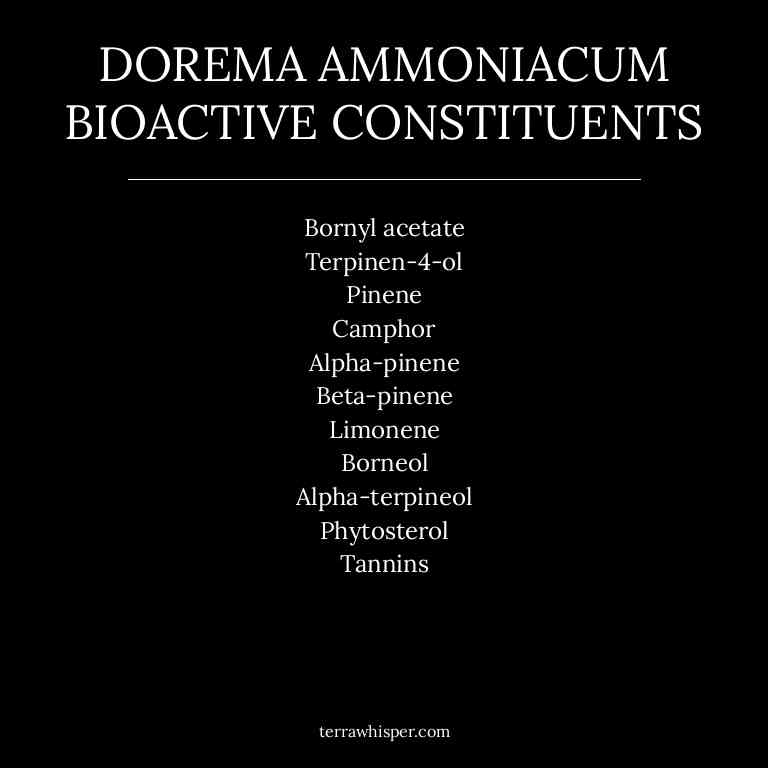 DOREMA AMMONIACUM BIOACTIVE CONSTITUENTS

Bornyl acetate
Terpinen-4-ol
Pinene
Camphor
Alpha-pinene
Beta-pinene
Limonene
Borneol
Alpha-terpineol
Phytosterol
Tannins

terrawhisper.com